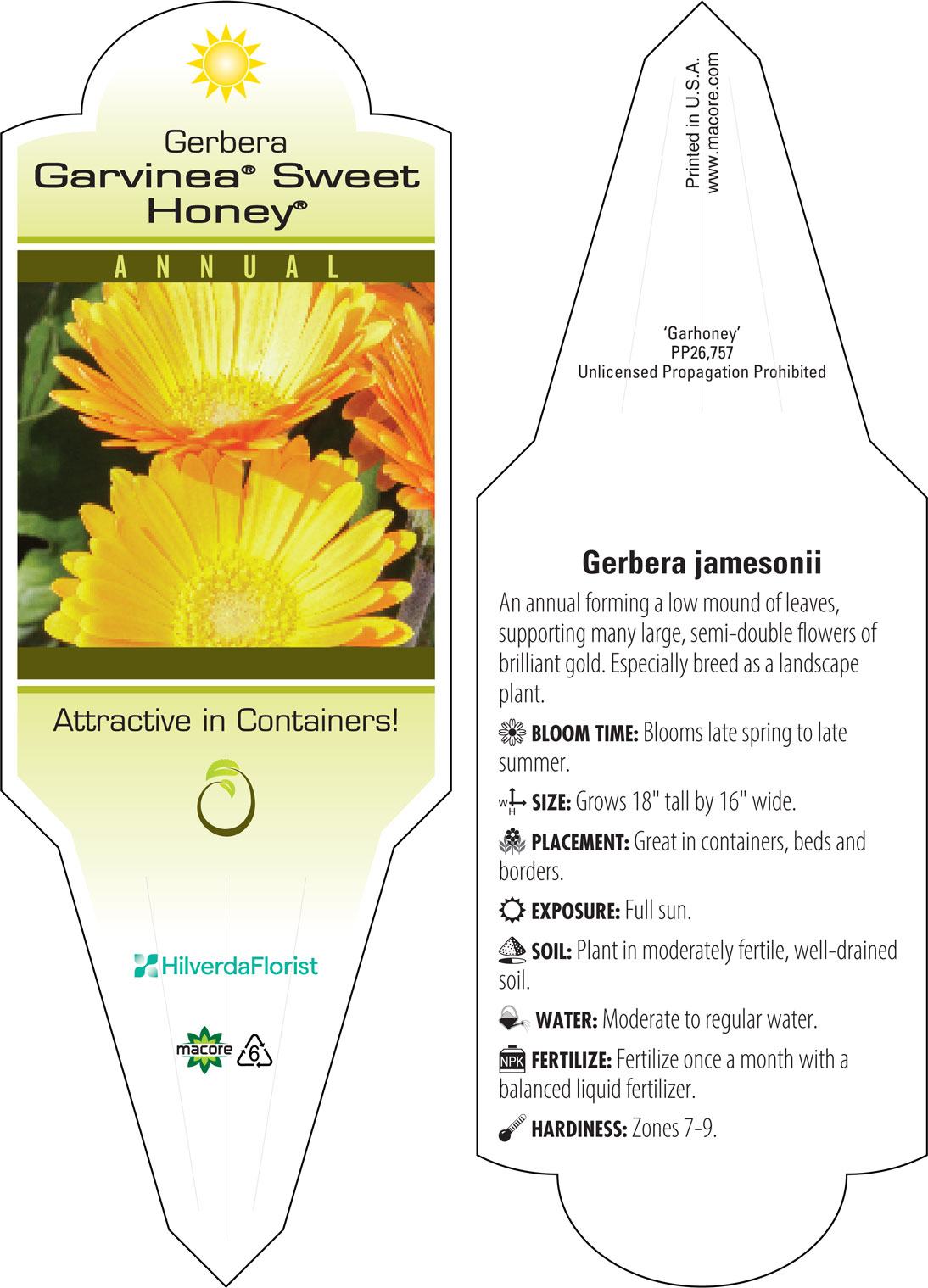 Gerbera
Garvinea® Sweet Honey®

ANNUAL

Attractive in Containers!

HilverdaFlorist

macore 6

Printed in U.S.A.
www.macore.com

'Garhoney'
PP26,757
Unlicensed Propagation Prohibited

Gerbera jamesonii

An annual forming a low mound of leaves, supporting many large, semi-double flowers of brilliant gold. Especially breed as a landscape plant.

BLOOM TIME: Blooms late spring to late summer.

W H SIZE: Grows 18" tall by 16" wide.

PLACEMENT: Great in containers, beds and borders.

EXPOSURE: Full sun.

SOIL: Plant in moderately fertile, well-drained soil.

WATER: Moderate to regular water.

NPK FERTILIZE: Fertilize once a month with a balanced liquid fertilizer.

HARDINESS: Zones 7-9.